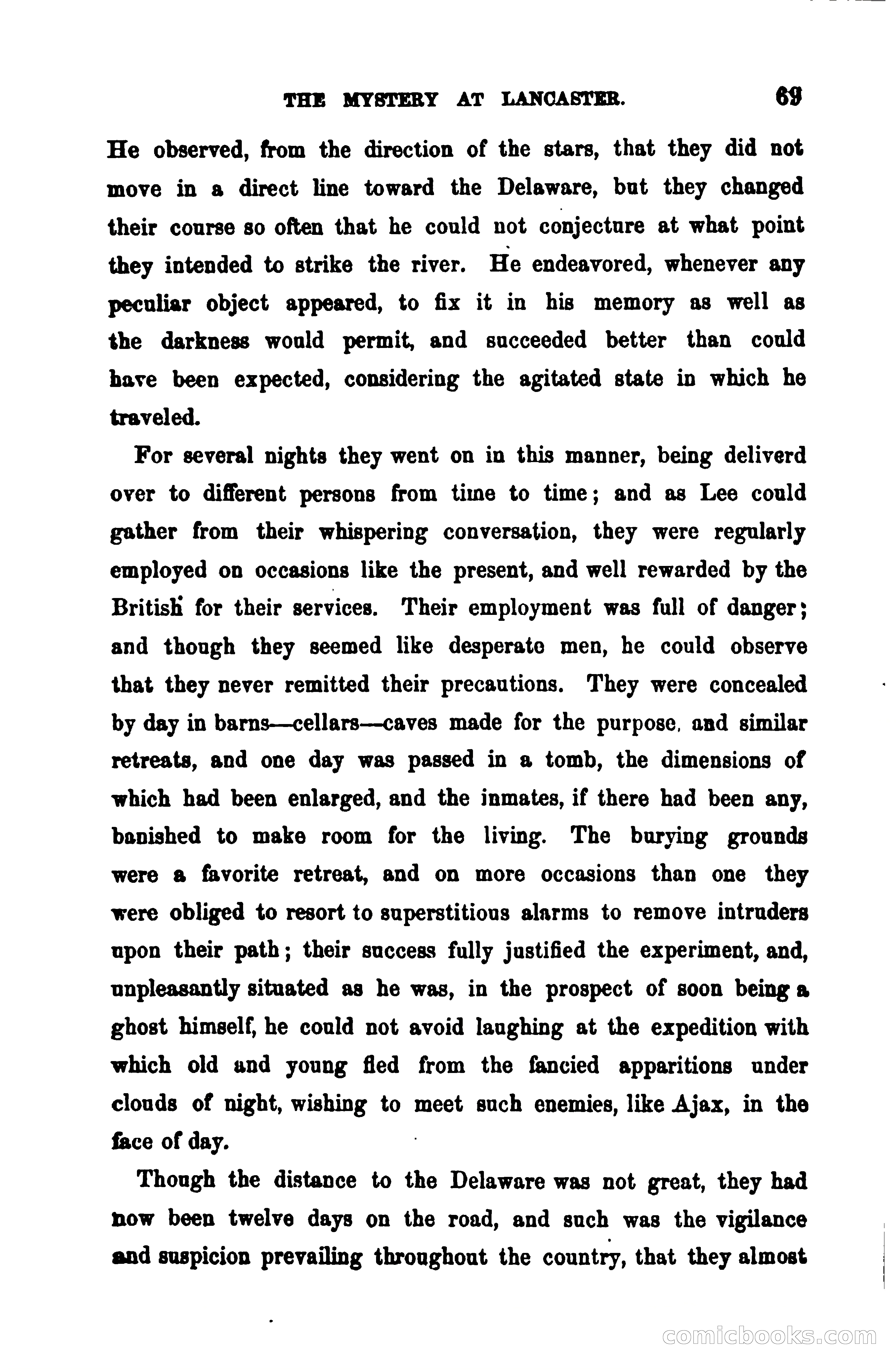 THE MYSTERY AT LANCASTER. 69

He observed, from the direction of the stars, that they did not move in a direct line toward the Delaware, but they changed their course so often that he could not conjecture at what point they intended to strike the river. He endeavored, whenever any peculiar object appeared, to fix it in his memory as well as the darkness would permit, and succeeded better than could have been expected, considering the agitated state in which he traveled.

For several nights they went on in this manner, being deliverd over to different persons from time to time; and as Lee could gather from their whispering conversation, they were regularly employed on occasions like the present, and well rewarded by the British for their services. Their employment was full of danger; and though they seemed like desperate men, he could observe that they never remitted their precautions. They were concealed by day in barns—cellars—caves made for the purpose, and similar retreats, and one day was passed in a tomb, the dimensions of which had been enlarged, and the inmates, if there had been any, banished to make room for the living. The burying grounds were a favorite retreat, and on more occasions than one they were obliged to resort to superstitious alarms to remove intruders upon their path; their success fully justified the experiment, and, unpleasantly situated as he was, in the prospect of soon being a ghost himself, he could not avoid laughing at the expedition with which old and young fled from the fancied apparitions under clouds of night, wishing to meet such enemies, like Ajax, in the face of day.

Though the distance to the Delaware was not great, they had now been twelve days on the road, and such was the vigilance and suspicion prevailing throughout the country, that they almost

comicbooks.com